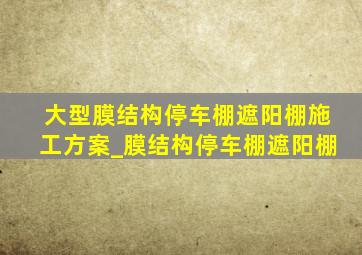 大型膜结构停车棚遮阳棚施工方案_膜结构停车棚遮阳棚